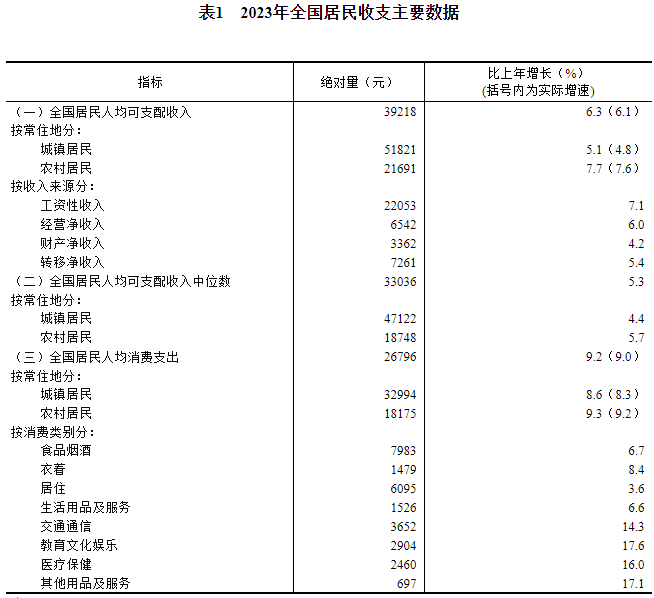 表1　2023年全国居民收支主要数据

| 指标 | 绝对量（元） | 比上年增长（%）（括号内为实际增速） |
|---|---|---|
| （一）全国居民人均可支配收入 | 39218 | 6.3（6.1） |
| 按常住地分： | | |
| 城镇居民 | 51821 | 5.1（4.8） |
| 农村居民 | 21691 | 7.7（7.6） |
| 按收入来源分： | | |
| 工资性收入 | 22053 | 7.1 |
| 经营净收入 | 6542 | 6.0 |
| 财产净收入 | 3362 | 4.2 |
| 转移净收入 | 7261 | 5.4 |
| （二）全国居民人均可支配收入中位数 | 33036 | 5.3 |
| 按常住地分： | | |
| 城镇居民 | 47122 | 4.4 |
| 农村居民 | 18748 | 5.7 |
| （三）全国居民人均消费支出 | 26796 | 9.2（9.0） |
| 按常住地分： | | |
| 城镇居民 | 32994 | 8.6（8.3） |
| 农村居民 | 18175 | 9.3（9.2） |
| 按消费类别分： | | |
| 食品烟酒 | 7983 | 6.7 |
| 衣着 | 1479 | 8.4 |
| 居住 | 6095 | 3.6 |
| 生活用品及服务 | 1526 | 6.6 |
| 交通通信 | 3652 | 14.3 |
| 教育文化娱乐 | 2904 | 17.6 |
| 医疗保健 | 2460 | 16.0 |
| 其他用品及服务 | 697 | 17.1 |